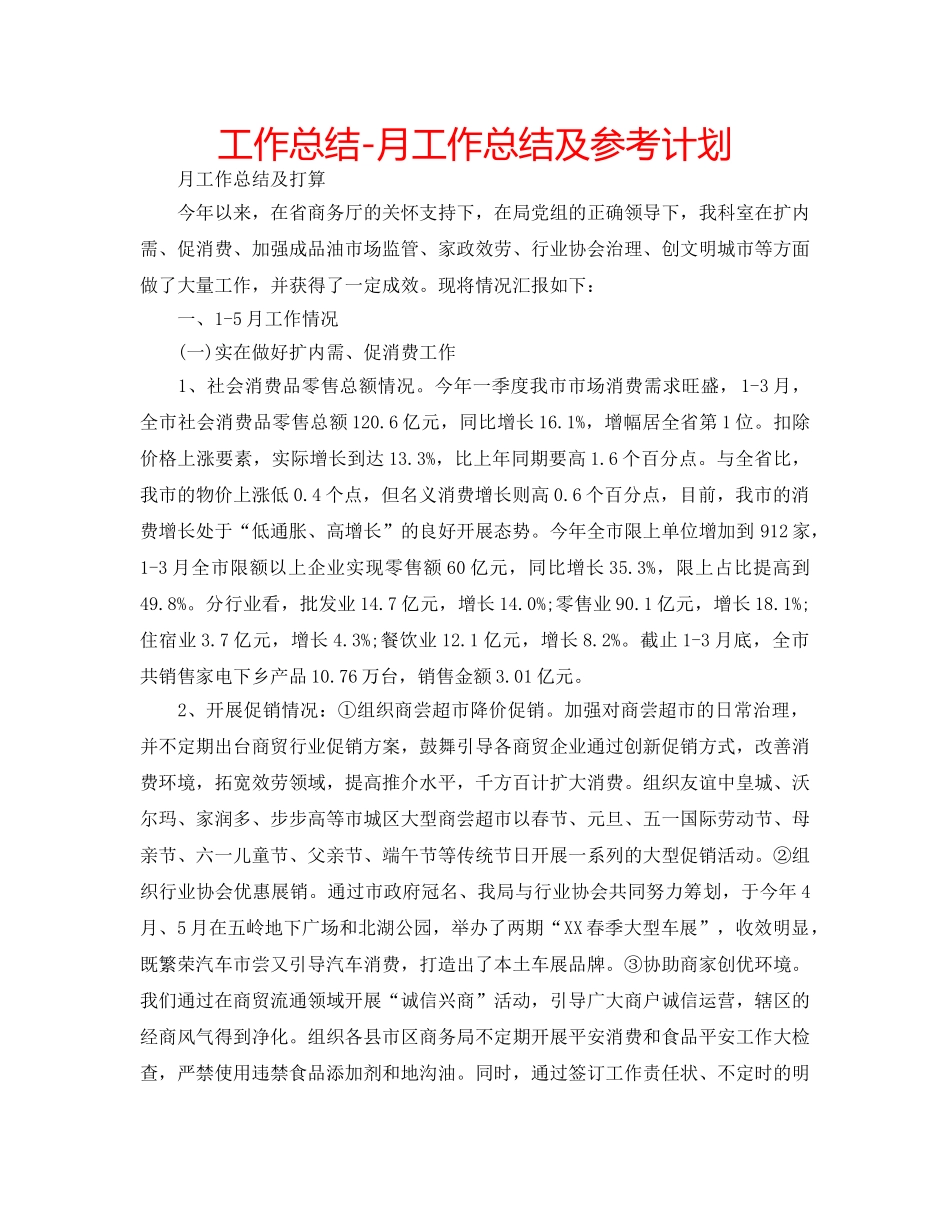 工作总结-月工作总结及参考计划

月工作总结及打算

今年以来，在省商务厅的关怀支持下，在局党组的正确领导下，我科室在扩内需、促消费、加强成品油市场监管、家政效劳、行业协会治理、创文明城市等方面做了大量工作，并获得了一定成效。现将情况汇报如下：

一、1-5月工作情况

(一)实在做好扩内需、促消费工作

1、社会消费品零售总额情况。今年一季度我市市场消费需求旺盛，1-3月，全市社会消费品零售总额120.6亿元，同比增长16.1%，增幅居全省第1位。扣除价格上涨要素，实际增长到达13.3%，比上年同期要高1.6个百分点。与全省比，我市的物价上涨低0.4个点，但名义消费增长则高0.6个百分点，目前，我市的消费增长处于“低通胀、高增长”的良好开展态势。今年全市限上单位增加到912家，1-3月全市限额以上企业实现零售额60亿元，同比增长35.3%，限上占比提高到49.8%。分行业看，批发业14.7亿元，增长14.0%;零售业90.1亿元，增长18.1%;住宿业3.7亿元，增长4.3%;餐饮业12.1亿元，增长8.2%。截止1-3月底，全市共销售家电下乡产品10.76万台，销售金额3.01亿元。

2、开展促销情况：①组织商尝超市降价促销。加强对商尝超市的日常治理，并不定期出台商贸行业促销方案，鼓舞引导各商贸企业通过创新促销方式，改善消费环境，拓宽效劳领域，提高推介水平，千方百计扩大消费。组织友谊中皇城、沃尔玛、家润多、步步高等市城区大型商尝超市以春节、元旦、五一国际劳动节、母亲节、六一儿童节、父亲节、端午节等传统节日开展一系列的大型促销活动。②组织行业协会优惠展销。通过市政府冠名、我局与行业协会共同努力筹划，于今年4月、5月在五岭地下广场和北湖公园，举办了两期“XX春季大型车展”，收效明显，既繁荣汽车市尝又引导汽车消费，打造出了本土车展品牌。③协助商家创优环境。我们通过在商贸流通领域开展“诚信兴商”活动，引导广大商户诚信运营，辖区的经商风气得到净化。组织各县市区商务局不定期开展平安消费和食品平安工作大检查，严禁使用违禁食品添加剂和地沟油。同时，通过签订工作责任状、不定时的明